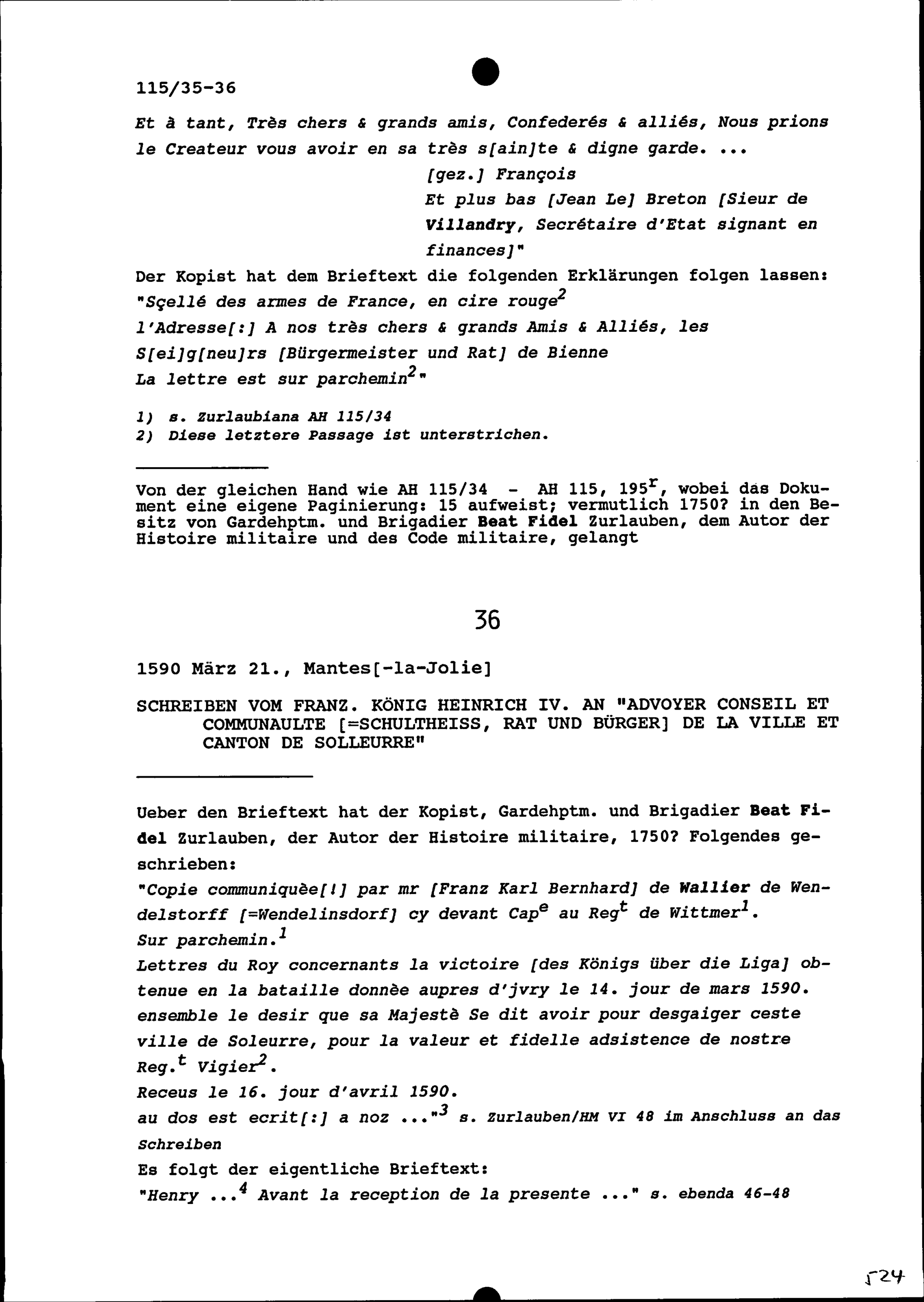 115/35-36

Et à tant, Très chers & grands amis, Confederés & alliés, Nous prions le Createur vous avoir en sa très s[ain]te & digne garde. ...

[gez.] François
Et plus bas [Jean Le] Breton [Sieur de Villandry, Secrétaire d'Etat signant en finances]"

Der Kopist hat dem Brieftext die folgenden Erklärungen folgen lassen:
"Sçellé des armes de France, en cire rouge$^2$
l'Adresse[:] A nos très chers & grands Amis & Alliés, les S[ei]g[neu]rs [Bürgermeister und Rat] de Bienne
La lettre est sur parchemin$^2$"

1) s. Zurlaubiana AH 115/34
2) Diese letztere Passage ist unterstrichen.

Von der gleichen Hand wie AH 115/34 - AH 115, 195$^r$, wobei das Dokument eine eigene Paginierung: 15 aufweist; vermutlich 1750? in den Besitz von Gardehptm. und Brigadier Beat Fidel Zurlauben, dem Autor der Histoire militaire und des Code militaire, gelangt

36

1590 März 21., Mantes[-la-Jolie]

SCHREIBEN VOM FRANZ. KÖNIG HEINRICH IV. AN "ADVOYER CONSEIL ET COMMUNAULTE [=SCHULTHEISS, RAT UND BÜRGER] DE LA VILLE ET CANTON DE SOLLEURRE"

Ueber den Brieftext hat der Kopist, Gardehptm. und Brigadier Beat Fidel Zurlauben, der Autor der Histoire militaire, 1750? Folgendes geschrieben:
"Copie communiquèe[!] par mr [Franz Karl Bernhard] de Wallier de Wendelstorff [=Wendelinsdorf] cy devant Cap$^e$ au Reg$^t$ de Wittmer$^1$.
Sur parchemin.$^1$
Lettres du Roy concernants la victoire [des Königs über die Liga] obtenue en la bataille donnèe aupres d'jvry le 14. jour de mars 1590. ensemble le desir que sa Majestè Se dit avoir pour desgaiger ceste ville de Soleurre, pour la valeur et fidelle adsistence de nostre Reg.$^t$ Vigier$^2$.
Receus le 16. jour d'avril 1590.
au dos est ecrit[:] a noz ..."$^3$ s. Zurlauben/HM VI 48 im Anschluss an das Schreiben
Es folgt der eigentliche Brieftext:
"Henry ...$^4$ Avant la reception de la presente ..." s. ebenda 46-48

524